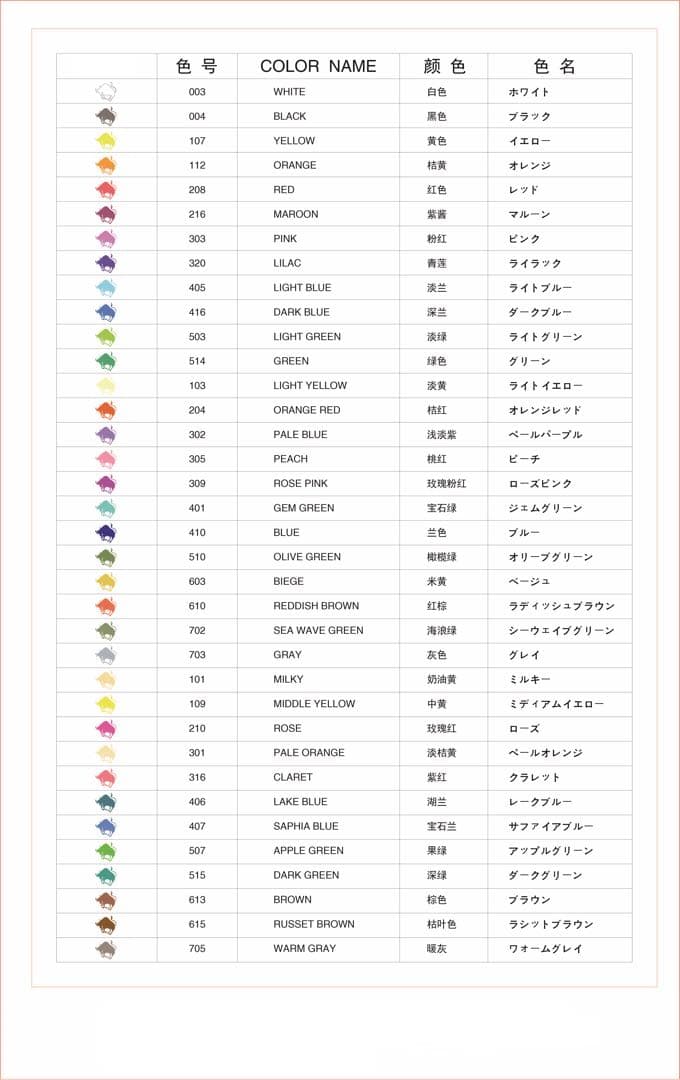 |  | 色 号 | COLOR NAME | 颜 色 | 色 名 |
|---|---|---|---|---|
|  | 003 | WHITE | 白色 | ホワイト |
|  | 004 | BLACK | 黑色 | ブラック |
|  | 107 | YELLOW | 黄色 | イエロー |
|  | 112 | ORANGE | 桔黄 | オレンジ |
|  | 208 | RED | 红色 | レッド |
|  | 216 | MAROON | 紫酱 | マルーン |
|  | 303 | PINK | 粉红 | ピンク |
|  | 320 | LILAC | 青莲 | ライラック |
|  | 405 | LIGHT BLUE | 淡兰 | ライトブルー |
|  | 416 | DARK BLUE | 深兰 | ダークブルー |
|  | 503 | LIGHT GREEN | 淡绿 | ライトグリーン |
|  | 514 | GREEN | 绿色 | グリーン |
|  | 103 | LIGHT YELLOW | 淡黄 | ライトイエロー |
|  | 204 | ORANGE RED | 桔红 | オレンジレッド |
|  | 302 | PALE BLUE | 浅淡紫 | ペールパープル |
|  | 305 | PEACH | 桃红 | ピーチ |
|  | 309 | ROSE PINK | 玫瑰粉红 | ローズピンク |
|  | 401 | GEM GREEN | 宝石绿 | ジェムグリーン |
|  | 410 | BLUE | 兰色 | ブルー |
|  | 510 | OLIVE GREEN | 橄榄绿 | オリーブグリーン |
|  | 603 | BIEGE | 米黄 | ベージュ |
|  | 610 | REDDISH BROWN | 红棕 | ラディッシュブラウン |
|  | 702 | SEA WAVE GREEN | 海浪绿 | シーウェイブグリーン |
|  | 703 | GRAY | 灰色 | グレイ |
|  | 101 | MILKY | 奶油黄 | ミルキー |
|  | 109 | MIDDLE YELLOW | 中黄 | ミディアムイエロー |
|  | 210 | ROSE | 玫瑰红 | ローズ |
|  | 301 | PALE ORANGE | 淡桔黄 | ペールオレンジ |
|  | 316 | CLARET | 紫红 | クラレット |
|  | 406 | LAKE BLUE | 湖兰 | レークブルー |
|  | 407 | SAPHIA BLUE | 宝石兰 | サファイアブルー |
|  | 507 | APPLE GREEN | 果绿 | アップルグリーン |
|  | 515 | DARK GREEN | 深绿 | ダークグリーン |
|  | 613 | BROWN | 棕色 | ブラウン |
|  | 615 | RUSSET BROWN | 枯叶色 | ラシットブラウン |
|  | 705 | WARM GRAY | 暖灰 | ウォームグレイ |